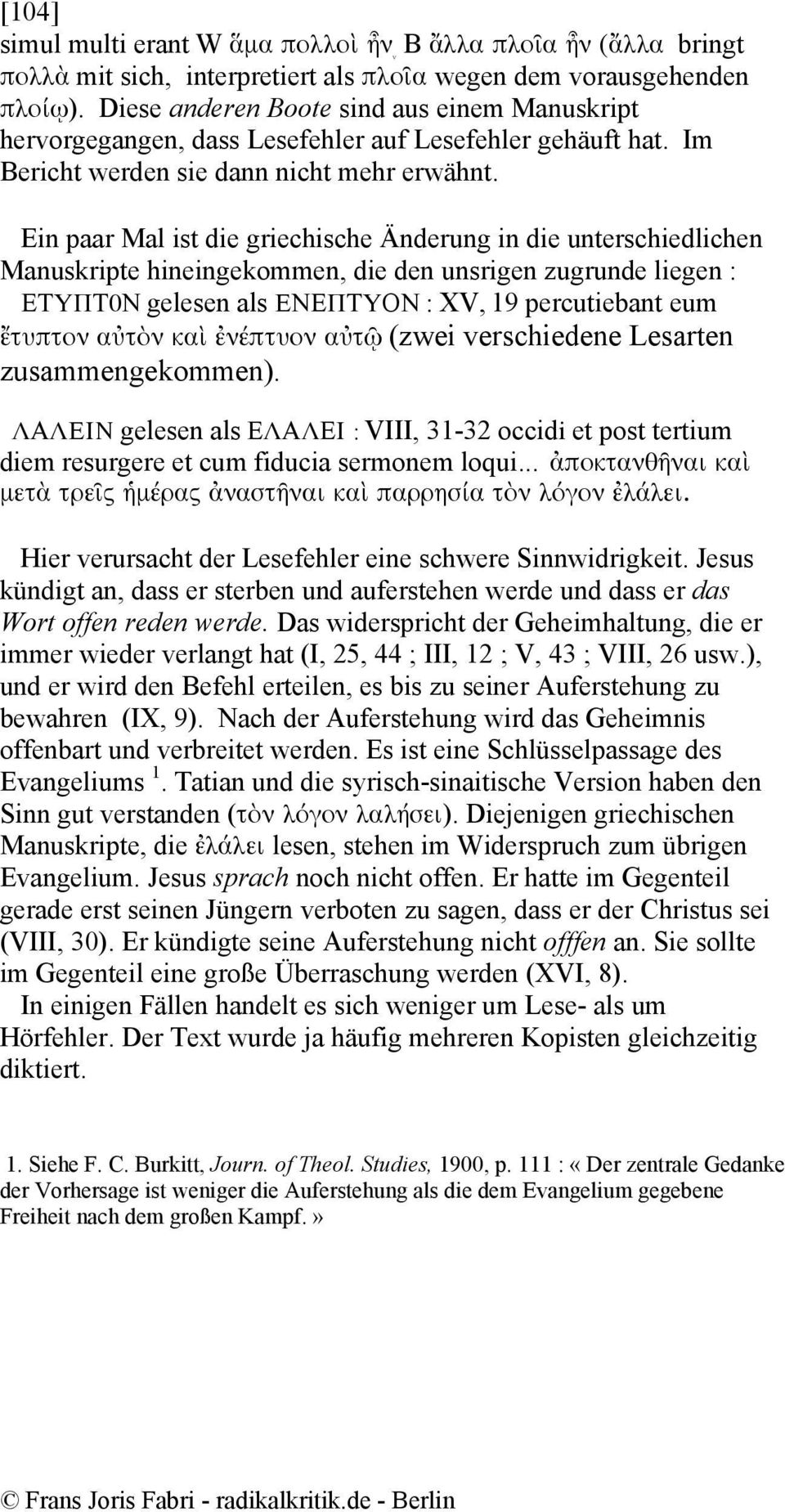 [104]
simul multi erant W ἅμα πολλοὶ ἦν B ἄλλα πλοῖα ἦν (ἄλλα bringt πολλὰ mit sich, interpretiert als πλοῖα wegen dem vorausgehenden πλοίῳ). Diese anderen Boote sind aus einem Manuskript hervorgegangen, dass Lesefehler auf Lesefehler gehäuft hat. Im Bericht werden sie dann nicht mehr erwähnt.

Ein paar Mal ist die griechische Änderung in die unterschiedlichen Manuskripte hineingekommen, die den unsrigen zugrunde liegen : ΕΤΥΠΤ0Ν gelesen als ΕΝΕΠΤΥΟΝ : XV, 19 percutiebant eum ἔτυπτον αὐτὸν καὶ ἐνέπτυον αὐτῷ (zwei verschiedene Lesarten zusammengekommen).

ΛΑΛΕΙΝ gelesen als ΕΛΑΛΕΙ : VIII, 31-32 occidi et post tertium diem resurgere et cum fiducia sermonem loqui... ἀποκτανθῆναι καὶ μετὰ τρεῖς ἡμέρας ἀναστῆναι καὶ παρρησία τὸν λόγον ἐλάλει.

Hier verursacht der Lesefehler eine schwere Sinnwidrigkeit. Jesus kündigt an, dass er sterben und auferstehen werde und dass er das Wort offen reden werde. Das widerspricht der Geheimhaltung, die er immer wieder verlangt hat (I, 25, 44 ; III, 12 ; V, 43 ; VIII, 26 usw.), und er wird den Befehl erteilen, es bis zu seiner Auferstehung zu bewahren (IX, 9). Nach der Auferstehung wird das Geheimnis offenbart und verbreitet werden. Es ist eine Schlüsselpassage des Evangeliums $^1$. Tatian und die syrisch-sinaitische Version haben den Sinn gut verstanden (τὸν λόγον λαλήσει). Diejenigen griechischen Manuskripte, die ἐλάλει lesen, stehen im Widerspruch zum übrigen Evangelium. Jesus sprach noch nicht offen. Er hatte im Gegenteil gerade erst seinen Jüngern verboten zu sagen, dass er der Christus sei (VIII, 30). Er kündigte seine Auferstehung nicht offfen an. Sie sollte im Gegenteil eine große Überraschung werden (XVI, 8).
In einigen Fällen handelt es sich weniger um Lese- als um Hörfehler. Der Text wurde ja häufig mehreren Kopisten gleichzeitig diktiert.

1. Siehe F. C. Burkitt, Journ. of Theol. Studies, 1900, p. 111 : «Der zentrale Gedanke der Vorhersage ist weniger die Auferstehung als die dem Evangelium gegebene Freiheit nach dem großen Kampf.»

© Frans Joris Fabri - radikalkritik.de - Berlin